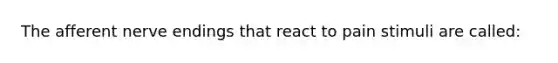 The afferent nerve endings that react to pain stimuli are called: